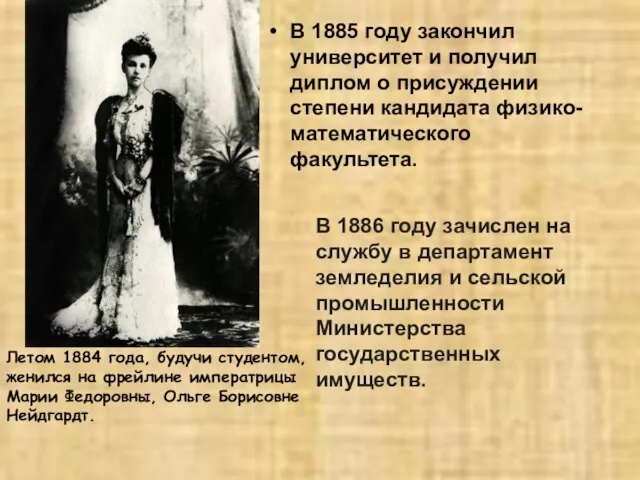 • В 1885 году закончил университет и получил диплом о присуждении степени кандидата физико-математического факультета.

В 1886 году зачислен на службу в департамент земледелия и сельской промышленности Министерства государственных имуществ.

Летом 1884 года, будучи студентом, женился на фрейлине императрицы Марии Федоровны, Ольге Борисовне Нейдгардт.